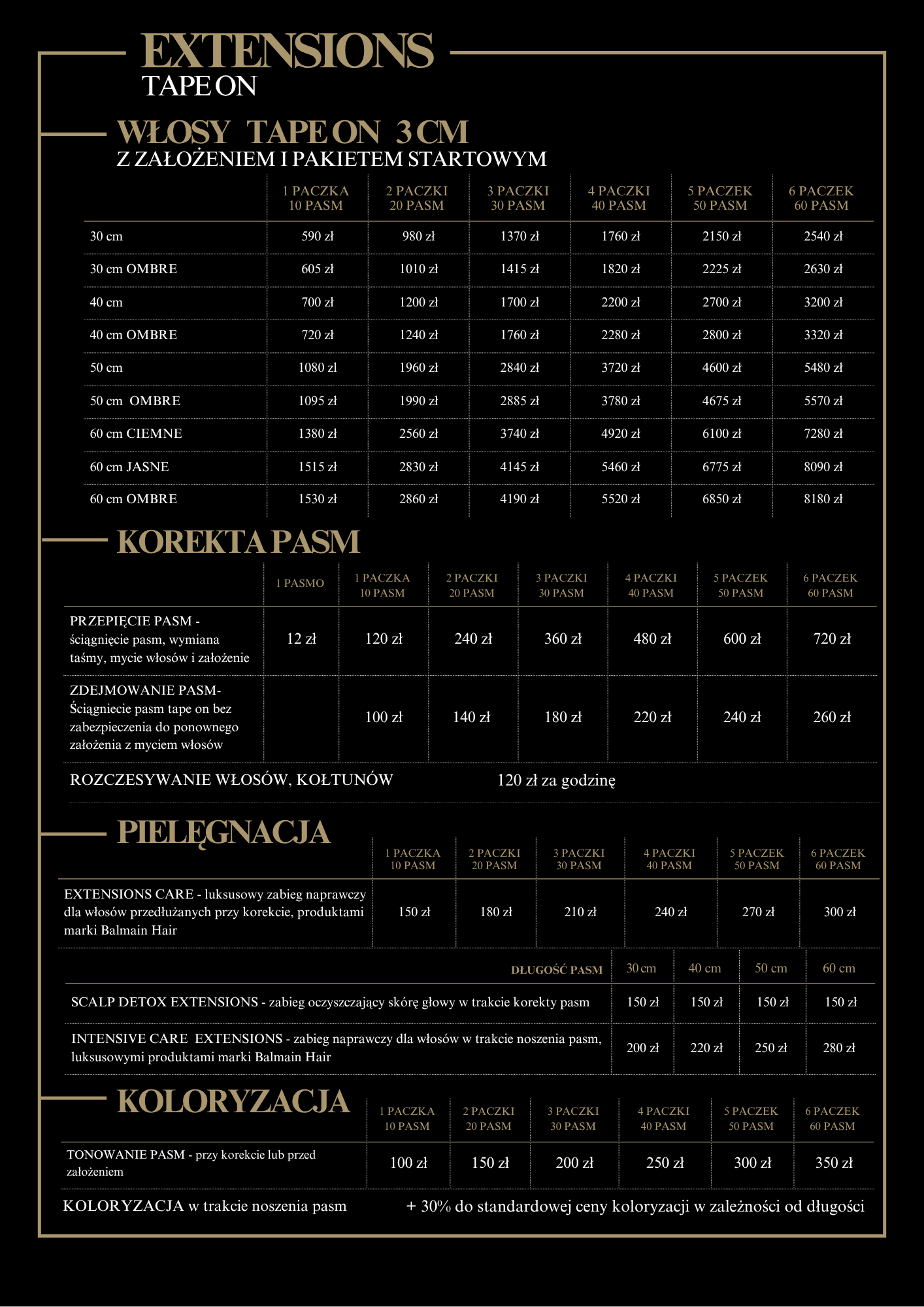 EXTENSIONS
TAPE ON

WŁOSY TAPE ON 3 CM
Z ZAŁOŻENIEM I PAKIETEM STARTOWYM

| | 1 PACZKA 10 PASM | 2 PACZKI 20 PASM | 3 PACZKI 30 PASM | 4 PACZKI 40 PASM | 5 PACZEK 50 PASM | 6 PACZEK 60 PASM |
|---|---|---|---|---|---|---|
| 30 cm | 590 zł | 980 zł | 1370 zł | 1760 zł | 2150 zł | 2540 zł |
| 30 cm OMBRE | 605 zł | 1010 zł | 1415 zł | 1820 zł | 2225 zł | 2630 zł |
| 40 cm | 700 zł | 1200 zł | 1700 zł | 2200 zł | 2700 zł | 3200 zł |
| 40 cm OMBRE | 720 zł | 1240 zł | 1760 zł | 2280 zł | 2800 zł | 3320 zł |
| 50 cm | 1080 zl | 1960 zł | 2840 zł | 3720 zł | 4600 zł | 5480 zł |
| 50 cm OMBRE | 1095 zł | 1990 zł | 2885 zł | 3780 zł | 4675 zł | 5570 zł |
| 60 cm CIEMNE | 1380 zł | 2560 zł | 3740 zł | 4920 zł | 6100 zł | 7280 zł |
| 60 cm JASNE | 1515 zł | 2830 zł | 4145 zł | 5460 zł | 6775 zł | 8090 zł |
| 60 cm OMBRE | 1530 zł | 2860 zł | 4190 zł | 5520 zł | 6850 zł | 8180 zł |

KOREKTA PASM

| | 1 PASMO | 1 PACZKA 10 PASM | 2 PACZKI 20 PASM | 3 PACZKI 30 PASM | 4 PACZKI 40 PASM | 5 PACZEK 50 PASM | 6 PACZEK 60 PASM |
|---|---|---|---|---|---|---|---|
| PRZEPIĘCIE PASM - ściągnięcie pasm, wymiana taśmy, mycie włosów i założenie | 12 zł | 120 zł | 240 zł | 360 zł | 480 zł | 600 zł | 720 zł |
| ZDEJMOWANIE PASM- Ściągniecie pasm tape on bez zabezpieczenia do ponownego założenia z myciem włosów | | 100 zł | 140 zł | 180 zł | 220 zł | 240 zł | 260 zł |

ROZCZESYWANIE WŁOSÓW, KOŁTUNÓW 120 zł za godzinę

PIELĘGNACJA

| | 1 PACZKA 10 PASM | 2 PACZKI 20 PASM | 3 PACZKI 30 PASM | 4 PACZKI 40 PASM | 5 PACZEK 50 PASM | 6 PACZEK 60 PASM |
|---|---|---|---|---|---|---|
| EXTENSIONS CARE - luksusowy zabieg naprawczy dla włosów przedłużanych przy korekcie, produktami marki Balmain Hair | 150 zł | 180 zł | 210 zł | 240 zł | 270 zł | 300 zł |

| DŁUGOŚĆ PASM | 30 cm | 40 cm | 50 cm | 60 cm |
|---|---|---|---|---|
| SCALP DETOX EXTENSIONS - zabieg oczyszczający skórę głowy w trakcie korekty pasm | 150 zł | 150 zł | 150 zł | 150 zł |
| INTENSIVE CARE EXTENSIONS - zabieg naprawczy dla włosów w trakcie noszenia pasm, luksusowymi produktami marki Balmain Hair | 200 zł | 220 zł | 250 zł | 280 zł |

KOLORYZACJA

| | 1 PACZKA 10 PASM | 2 PACZKI 20 PASM | 3 PACZKI 30 PASM | 4 PACZKI 40 PASM | 5 PACZEK 50 PASM | 6 PACZEK 60 PASM |
|---|---|---|---|---|---|---|
| TONOWANIE PASM - przy korekcie lub przed założeniem | 100 zł | 150 zł | 200 zł | 250 zł | 300 zł | 350 zł |

KOLORYZACJA w trakcie noszenia pasm + 30% do standardowej ceny koloryzacji w zależności od długości